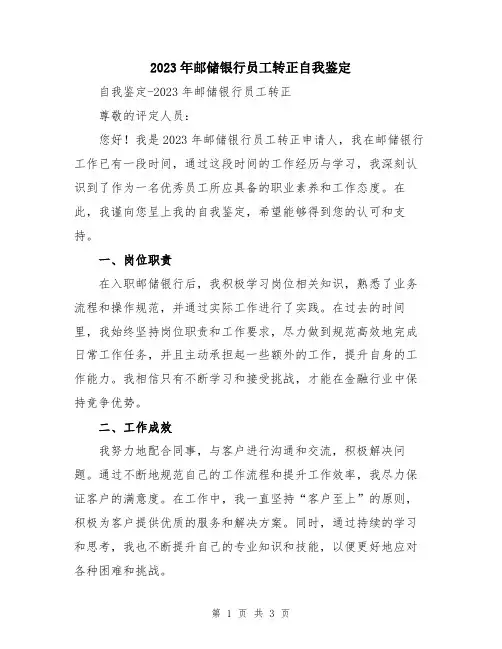 2023年邮储银行员工转正自我鉴定

自我鉴定-2023年邮储银行员工转正

尊敬的评定人员：

您好！我是2023年邮储银行员工转正申请人，我在邮储银行工作已有一段时间，通过这段时间的工作经历与学习，我深刻认识到了作为一名优秀员工所应具备的职业素养和工作态度。在此，我谨向您呈上我的自我鉴定，希望能够得到您的认可和支持。

一、岗位职责

在入职邮储银行后，我积极学习岗位相关知识，熟悉了业务流程和操作规范，并通过实际工作进行了实践。在过去的时间里，我始终坚持岗位职责和工作要求，尽力做到规范高效地完成日常工作任务，并且主动承担起一些额外的工作，提升自身的工作能力。我相信只有不断学习和接受挑战，才能在金融行业中保持竞争优势。

二、工作成效

我努力地配合同事，与客户进行沟通和交流，积极解决问题。通过不断地规范自己的工作流程和提升工作效率，我尽力保证客户的满意度。在工作中，我一直坚持“客户至上”的原则，积极为客户提供优质的服务和解决方案。同时，通过持续的学习和思考，我也不断提升自己的专业知识和技能，以便更好地应对各种困难和挑战。

第 1 页 共 3 页